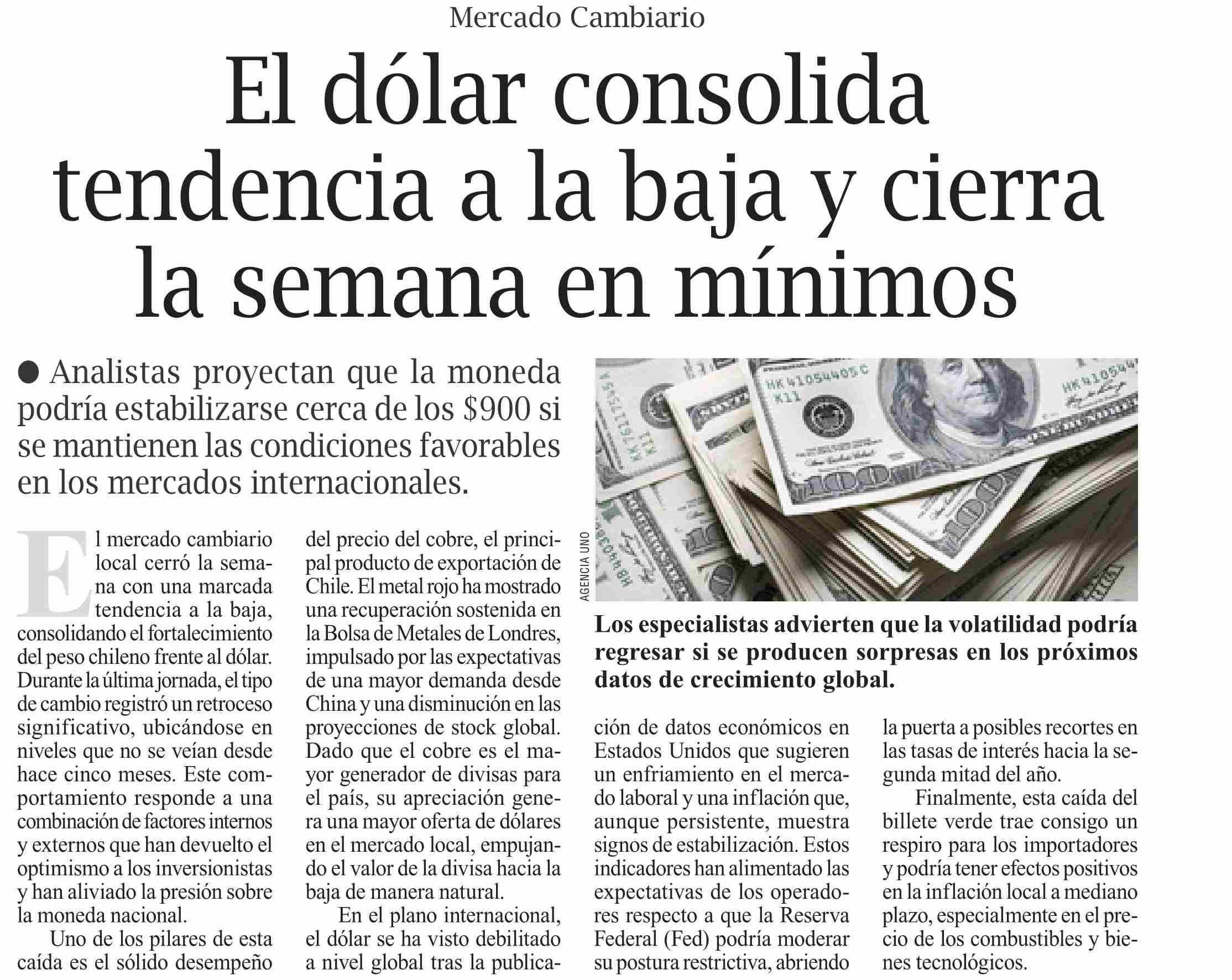 Mercado Cambiario

El dólar consolida tendencia a la baja y cierra la semana en mínimos

● Analistas proyectan que la moneda podría estabilizarse cerca de los $900 si se mantienen las condiciones favorables en los mercados internacionales.

El mercado cambiario local cerró la semana con una marcada tendencia a la baja, consolidando el fortalecimiento del peso chileno frente al dólar. Durante la última jornada, el tipo de cambio registró un retroceso significativo, ubicándose en niveles que no se veían desde hace cinco meses. Este comportamiento responde a una combinación de factores internos y externos que han devuelto el optimismo a los inversionistas y han aliviado la presión sobre la moneda nacional.

Uno de los pilares de esta caída es el sólido desempeño del precio del cobre, el principal producto de exportación de Chile. El metal rojo ha mostrado una recuperación sostenida en la Bolsa de Metales de Londres, impulsado por las expectativas de una mayor demanda desde China y una disminución en las proyecciones de stock global. Dado que el cobre es el mayor generador de divisas para el país, su apreciación genera una mayor oferta de dólares en el mercado local, empujando el valor de la divisa hacia la baja de manera natural.

En el plano internacional, el dólar se ha visto debilitado a nivel global tras la publicación de datos económicos en Estados Unidos que sugieren un enfriamiento en el mercado laboral y una inflación que, aunque persistente, muestra signos de estabilización. Estos indicadores han alimentado las expectativas de los operadores respecto a que la Reserva Federal (Fed) podría moderar su postura restrictiva, abriendo la puerta a posibles recortes en las tasas de interés hacia la segunda mitad del año.

Finalmente, esta caída del billete verde trae consigo un respiro para los importadores y podría tener efectos positivos en la inflación local a mediano plazo, especialmente en el precio de los combustibles y bienes tecnológicos.

AGENCIA UNO

Los especialistas advierten que la volatilidad podría regresar si se producen sorpresas en los próximos datos de crecimiento global.